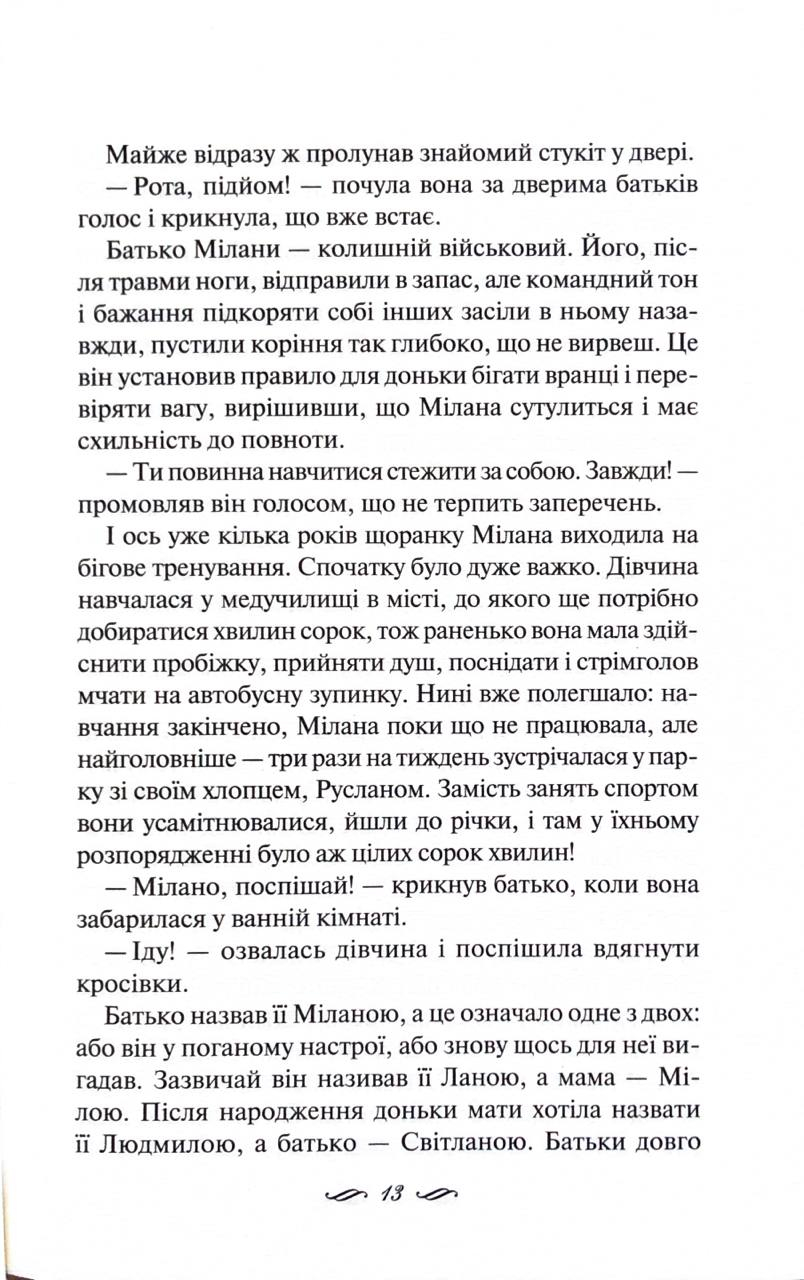 Майже відразу ж пролунав знайомий стукіт у двері.

— Рота, підйом! — почула вона за дверима батьків голос і крикнула, що вже встає.

Батько Мілани — колишній військовий. Його, після травми ноги, відправили в запас, але командний тон і бажання підкоряти собі інших засіли в ньому назавжди, пустили коріння так глибоко, що не вирвеш. Це він установив правило для доньки бігати вранці і перевіряти вагу, вирішивши, що Мілана сутулиться і має схильність до повноти.

— Ти повинна навчитися стежити за собою. Завжди! — промовляв він голосом, що не терпить заперечень.

І ось уже кілька років щоранку Мілана виходила на бігове тренування. Спочатку було дуже важко. Дівчина навчалася у медучилищі в місті, до якого ще потрібно добиратися хвилин сорок, тож раненько вона мала здійснити пробіжку, прийняти душ, поснідати і стрімголов мчати на автобусну зупинку. Нині вже полегшало: навчання закінчено, Мілана поки що не працювала, але найголовніше — три рази на тиждень зустрічалася у парку зі своїм хлопцем, Русланом. Замість занять спортом вони усамітнювалися, йшли до річки, і там у їхньому розпорядженні було аж цілих сорок хвилин!

— Мілано, поспішай! — крикнув батько, коли вона забарилася у ванній кімнаті.

— Іду! — озвалась дівчина і поспішила вдягнути кросівки.

Батько назвав її Міланою, а це означало одне з двох: або він у поганому настрої, або знову щось для неї вигадав. Зазвичай він називав її Ланою, а мама — Мілою. Після народження доньки мати хотіла назвати її Людмилою, а батько — Світланою. Батьки довго

13